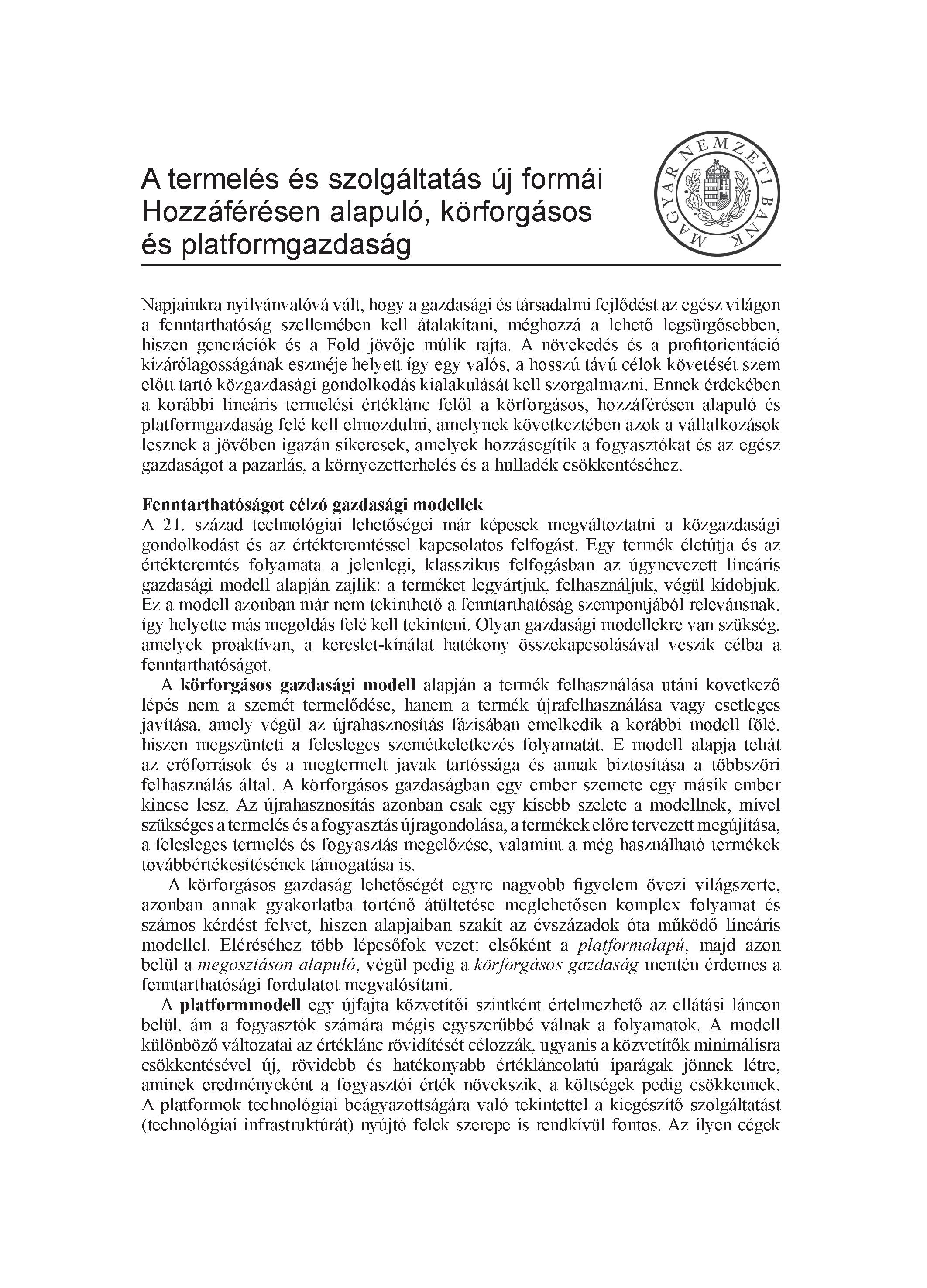 A termelés és szolgáltatás új formái
Hozzáférésen alapuló, körforgásos és platformgazdaság

MAGYAR NEMZETI BANK

Napjainkra nyilvánvalóvá vált, hogy a gazdasági és társadalmi fejlődést az egész világon a fenntarthatóság szellemében kell átalakítani, méghozzá a lehető legsürgősebben, hiszen generációk és a Föld jövője múlik rajta. A növekedés és a profitorientáció kizárólagosságának eszméje helyett így egy valós, a hosszú távú célok követését szem előtt tartó közgazdasági gondolkodás kialakulását kell szorgalmazni. Ennek érdekében a korábbi lineáris termelési értéklánc felől a körforgásos, hozzáférésen alapuló és platformgazdaság felé kell elmozdulni, amelynek következtében azok a vállalkozások lesznek a jövőben igazán sikeresek, amelyek hozzásegítik a fogyasztókat és az egész gazdaságot a pazarlás, a környezetterhelés és a hulladék csökkentéséhez.

Fenntarthatóságot célzó gazdasági modellek
A 21. század technológiai lehetőségei már képesek megváltoztatni a közgazdasági gondolkodást és az értékteremtéssel kapcsolatos felfogást. Egy termék életútja és az értékteremtés folyamata a jelenlegi, klasszikus felfogásban az úgynevezett lineáris gazdasági modell alapján zajlik: a terméket legyártjuk, felhasználjuk, végül kidobjuk. Ez a modell azonban már nem tekinthető a fenntarthatóság szempontjából relevánsnak, így helyette más megoldás felé kell tekinteni. Olyan gazdasági modellekre van szükség, amelyek proaktívan, a kereslet-kínálat hatékony összekapcsolásával veszik célba a fenntarthatóságot.

A körforgásos gazdasági modell alapján a termék felhasználása utáni következő lépés nem a szemét termelődése, hanem a termék újrafelhasználása vagy esetleges javítása, amely végül az újrahasznosítás fázisában emelkedik a korábbi modell fölé, hiszen megszünteti a felesleges szemétkeletkezés folyamatát. E modell alapja tehát az erőforrások és a megtermelt javak tartóssága és annak biztosítása a többszöri felhasználás által. A körforgásos gazdaságban egy ember szemete egy másik ember kincse lesz. Az újrahasznosítás azonban csak egy kisebb szelete a modellnek, mivel szükséges a termelés és a fogyasztás újragondolása, a termékek előre tervezett megújítása, a felesleges termelés és fogyasztás megelőzése, valamint a még használható termékek továbbértékesítésének támogatása is.

A körforgásos gazdaság lehetőségét egyre nagyobb figyelem övezi világszerte, azonban annak gyakorlatba történő átültetése meglehetősen komplex folyamat és számos kérdést felvet, hiszen alapjaiban szakít az évszázadok óta működő lineáris modellel. Eléréséhez több lépcsőfok vezet: elsőként a platformalapú, majd azon belül a megosztáson alapuló, végül pedig a körforgásos gazdaság mentén érdemes a fenntarthatósági fordulatot megvalósítani.

A platformmodell egy újfajta közvetítői szintként értelmezhető az ellátási láncon belül, ám a fogyasztók számára mégis egyszerűbbé válnak a folyamatok. A modell különböző változatai az értéklánc rövidítését célozzák, ugyanis a közvetítők minimálisra csökkentésével új, rövidebb és hatékonyabb értékláncolatú iparágak jönnek létre, aminek eredményeként a fogyasztói érték növekszik, a költségek pedig csökkennek. A platformok technológiai beágyazottságára való tekintettel a kiegészítő szolgáltatást (technológiai infrastruktúrát) nyújtó felek szerepe is rendkívül fontos. Az ilyen cégek